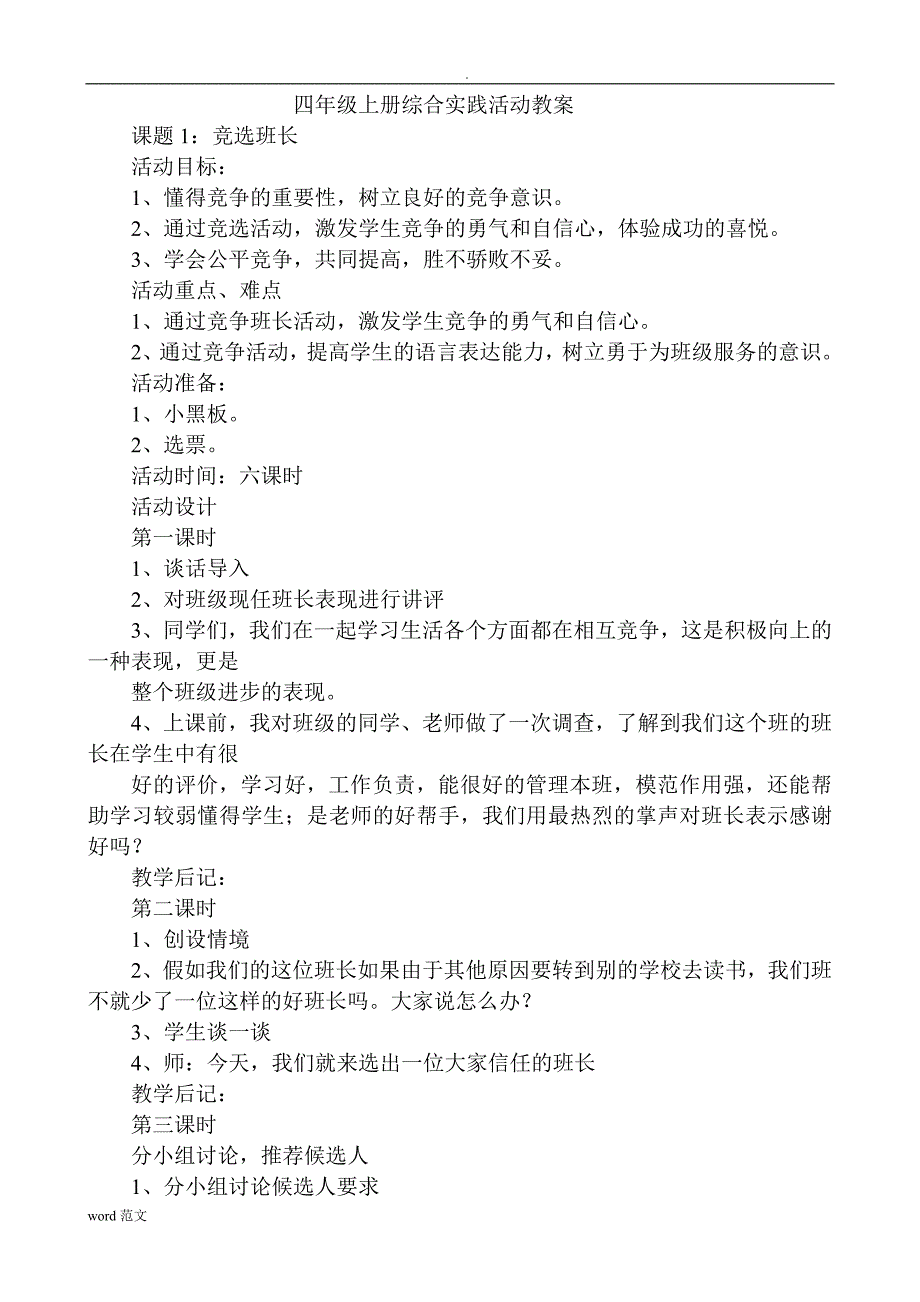 .

四年级上册综合实践活动教案

课题 1：竞选班长

活动目标：

1、懂得竞争的重要性，树立良好的竞争意识。

2、通过竞选活动，激发学生竞争的勇气和自信心，体验成功的喜悦。

3、学会公平竞争，共同提高，胜不骄败不妥。

活动重点、难点

1、通过竞争班长活动，激发学生竞争的勇气和自信心。

2、通过竞争活动，提高学生的语言表达能力，树立勇于为班级服务的意识。

活动准备：

1、小黑板。

2、选票。

活动时间：六课时

活动设计

第一课时

1、谈话导入

2、对班级现任班长表现进行讲评

3、同学们，我们在一起学习生活各个方面都在相互竞争，这是积极向上的一种表现，更是

整个班级进步的表现。

4、上课前，我对班级的同学、老师做了一次调查，了解到我们这个班的班长在学生中有很

好的评价，学习好，工作负责，能很好的管理本班，模范作用强，还能帮助学习较弱懂得学生；是老师的好帮手，我们用最热烈的掌声对班长表示感谢好吗？

教学后记：

第二课时

1、创设情境

2、假如我们的这位班长如果由于其他原因要转到别的学校去读书，我们班不就少了一位这样的好班长吗。大家说怎么办？

3、学生谈一谈

4、师：今天，我们就来选出一位大家信任的班长

教学后记：

第三课时

分小组讨论，推荐候选人

1、分小组讨论候选人要求

word 范文